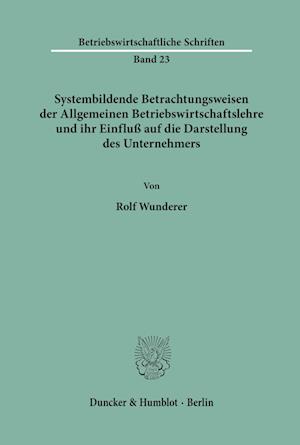 Betriebswirtschaftliche Schriften

Band 23

Systembildende Betrachtungsweisen der Allgemeinen Betriebswirtschaftslehre und ihr Einfluß auf die Darstellung des Unternehmers

Von

Rolf Wunderer

Duncker & Humblot · Berlin